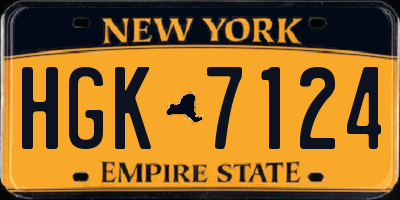 NEW YORK

HGK 7124

EMPIRE STATE